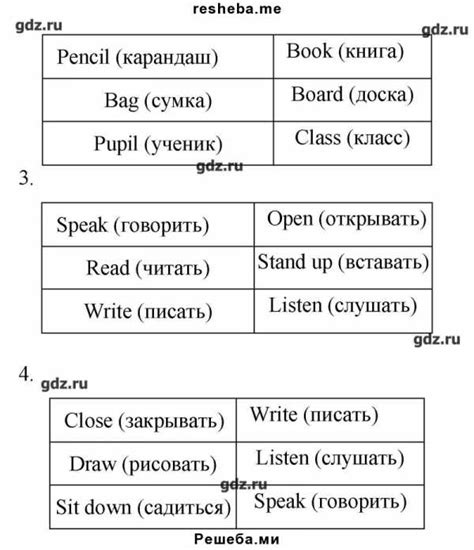 resheba.me

gdz.ru

gdz.ru

| Pencil (карандаш) | Book (книга) |
|---|---|
| Bag (сумка) | Board (доска) |
| Pupil (ученик) | Class (класс) |

gdz.ru

3.

| Speak (говорить) | Open (открывать) |
|---|---|
| Read (читать) | Stand up (вставать) |
| Write (писать) | Listen (слушать) |

gdz.ru

4.

gdz.ru

| Close (закрывать) | Write (писать) |
|---|---|
| Draw (рисовать) | Listen (слушать) |
| Sit down (садиться) | Speak (говорить) |

gdz.ru

Решеба.ми